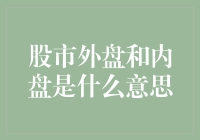 股市外盘和内盘是什么意思